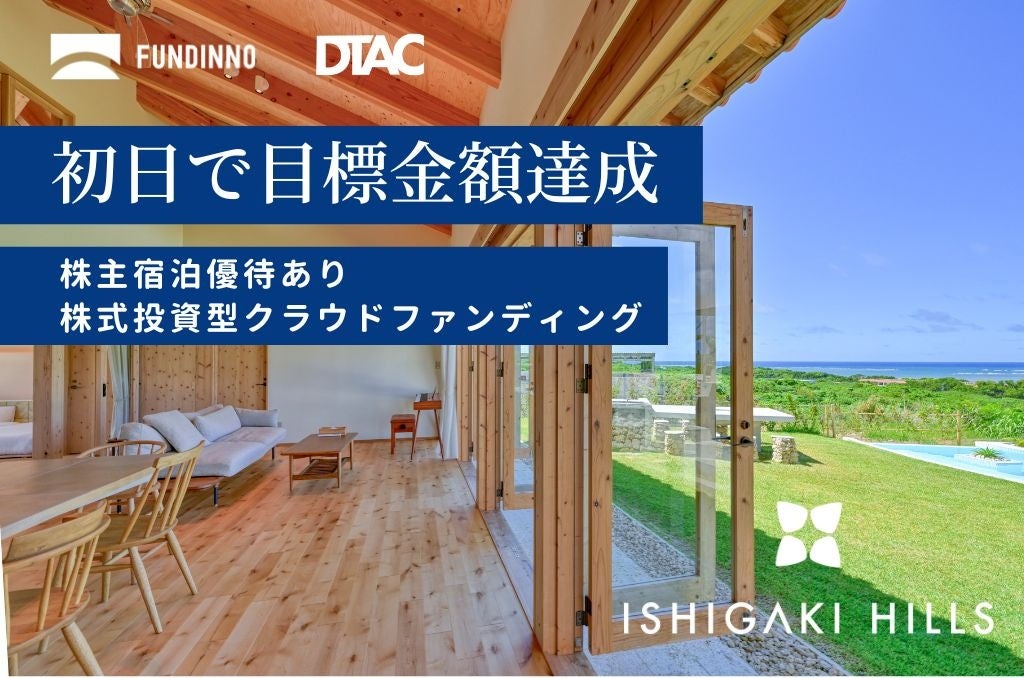 FUNDINNO

DTAC

初日で目標金額達成

株主宿泊優待あり
株式投資型クラウドファンディング

ISHIGAKI HILLS